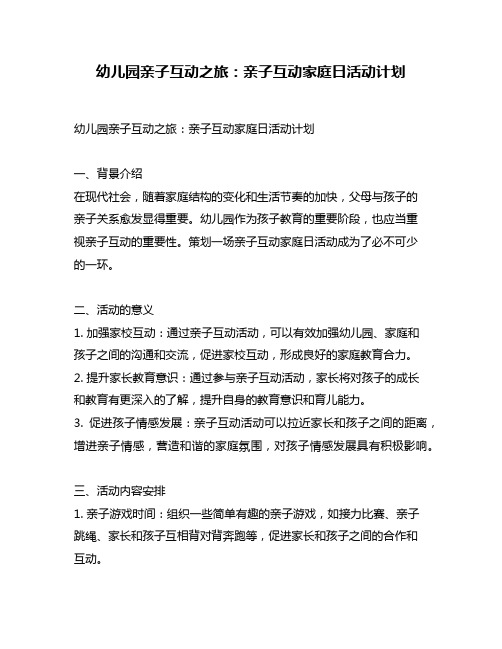 幼儿园亲子互动之旅：亲子互动家庭日活动计划

幼儿园亲子互动之旅：亲子互动家庭日活动计划

一、背景介绍
在现代社会，随着家庭结构的变化和生活节奏的加快，父母与孩子的亲子关系愈发显得重要。幼儿园作为孩子教育的重要阶段，也应当重视亲子互动的重要性。策划一场亲子互动家庭日活动成为了必不可少的一环。

二、活动的意义
1. 加强家校互动：通过亲子互动活动，可以有效加强幼儿园、家庭和孩子之间的沟通和交流，促进家校互动，形成良好的家庭教育合力。
2. 提升家长教育意识：通过参与亲子互动活动，家长将对孩子的成长和教育有更深入的了解，提升自身的教育意识和育儿能力。
3. 促进孩子情感发展：亲子互动活动可以拉近家长和孩子之间的距离，增进亲子情感，营造和谐的家庭氛围，对孩子情感发展具有积极影响。

三、活动内容安排
1. 亲子游戏时间：组织一些简单有趣的亲子游戏，如接力比赛、亲子跳绳、家长和孩子互相背对背奔跑等，促进家长和孩子之间的合作和互动。